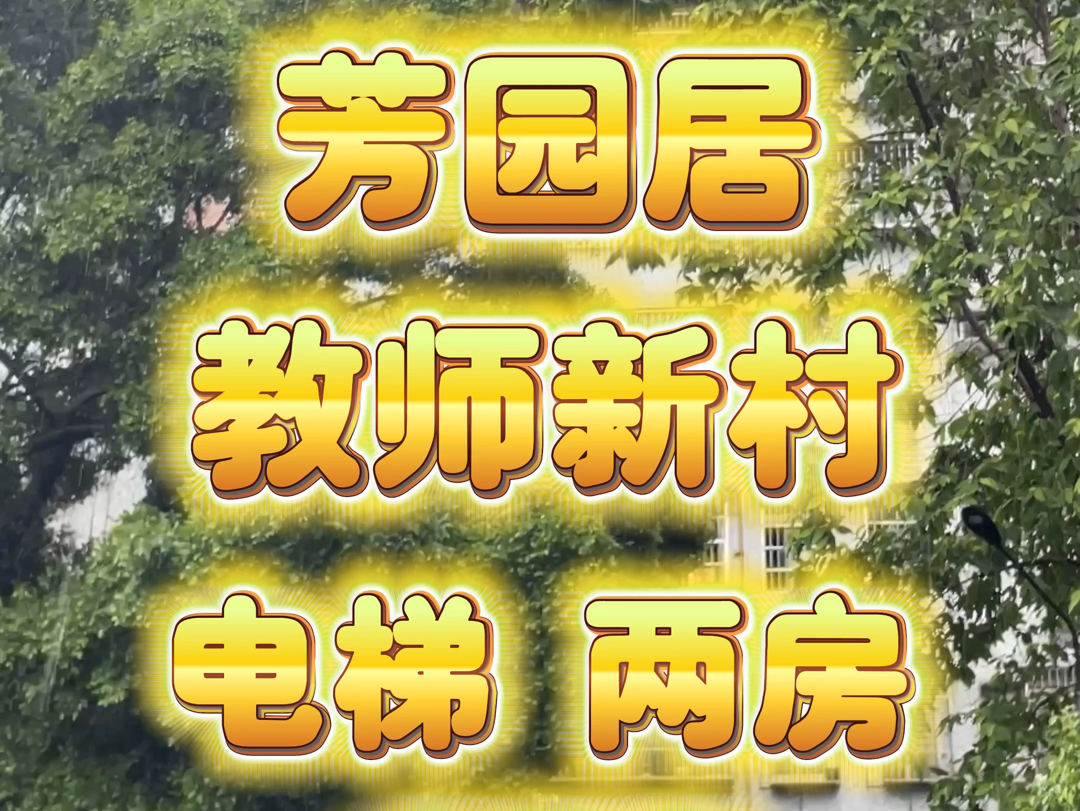 芳园居
教师新村
电梯 两房